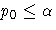 $p_0 \leq \alpha$